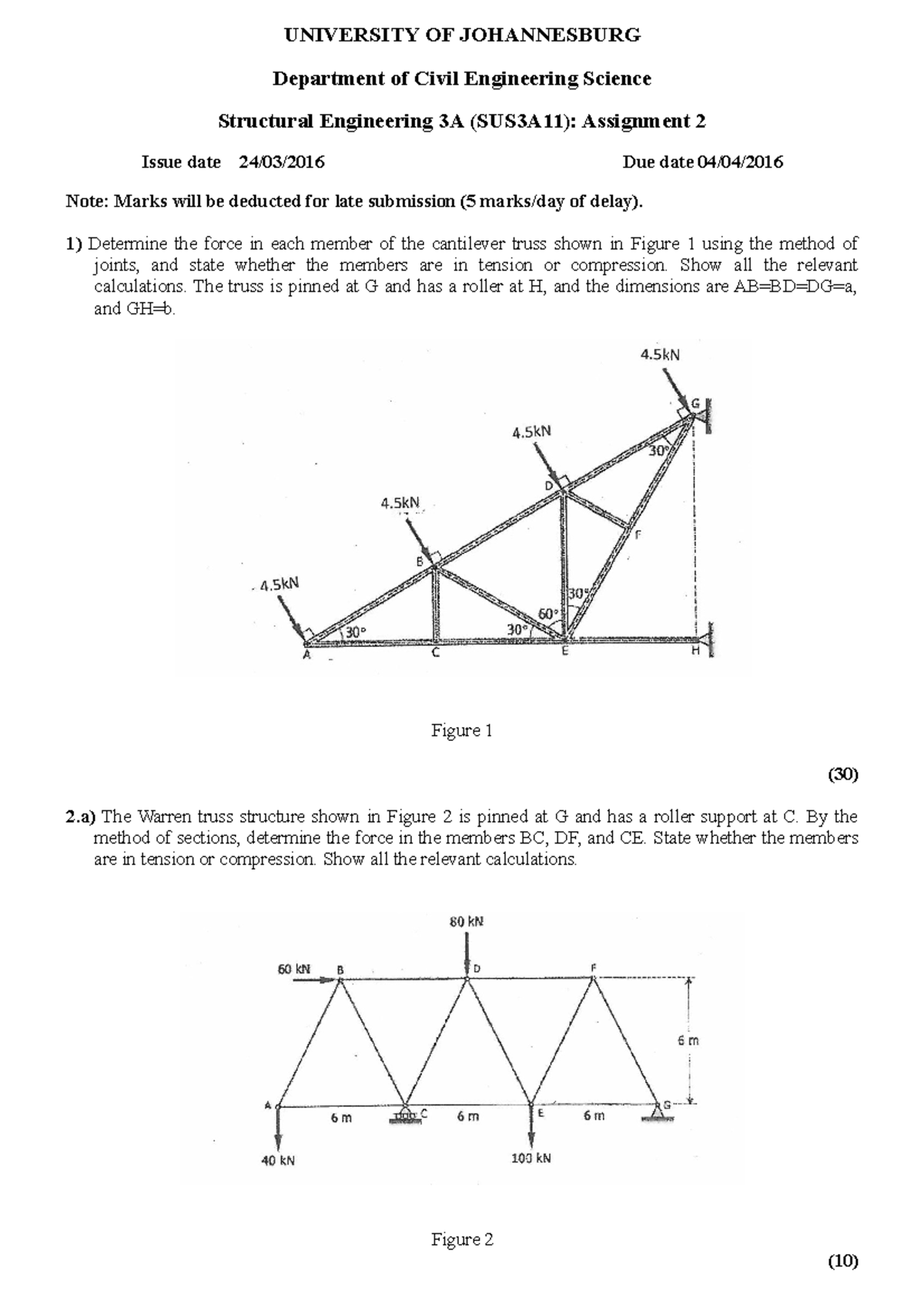 UNIVERSITY OF JOHANNESBURG

Department of Civil Engineering Science

Structural Engineering 3A (SUS3A11): Assignment 2

Issue date 24/03/2016 Due date 04/04/2016

Note: Marks will be deducted for late submission (5 marks/day of delay).

1) Determine the force in each member of the cantilever truss shown in Figure 1 using the method of joints, and state whether the members are in tension or compression. Show all the relevant calculations. The truss is pinned at G and has a roller at H, and the dimensions are AB=BD=DG=a, and GH=b.

4.5kN
G
30°
4.5kN
D
F
4.5kN
B
4.5kN
30°
60°
30°
30°
A
C
E
H

Figure 1

(30)

2.a) The Warren truss structure shown in Figure 2 is pinned at G and has a roller support at C. By the method of sections, determine the force in the members BC, DF, and CE. State whether the members are in tension or compression. Show all the relevant calculations.

80 kN
60 kN
B
D
F
6 m
A
6 m
C
6 m
E
6 m
G
40 kN
100 kN

Figure 2

(10)